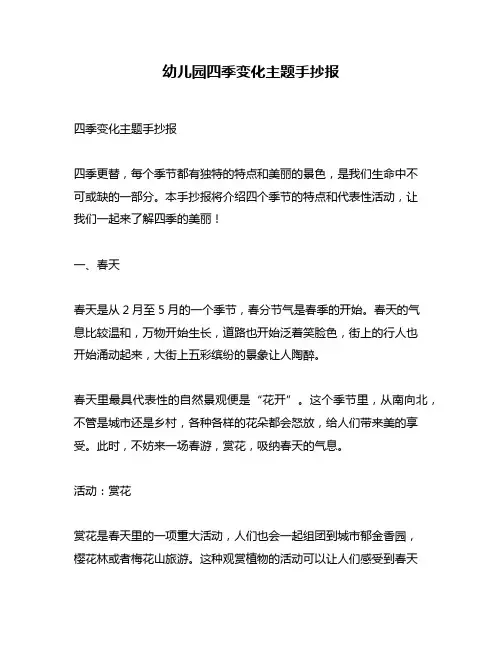 幼儿园四季变化主题手抄报

四季变化主题手抄报

四季更替，每个季节都有独特的特点和美丽的景色，是我们生命中不可或缺的一部分。本手抄报将介绍四个季节的特点和代表性活动，让我们一起来了解四季的美丽！

一、春天

春天是从 2 月至 5 月的一个季节，春分节气是春季的开始。春天的气息比较温和，万物开始生长，道路也开始泛着笑脸色，街上的行人也开始涌动起来，大街上五彩缤纷的景象让人陶醉。

春天里最具代表性的自然景观便是“花开”。这个季节里，从南向北，不管是城市还是乡村，各种各样的花朵都会怒放，给人们带来美的享受。此时，不妨来一场春游，赏花，吸纳春天的气息。

活动：赏花

赏花是春天里的一项重大活动，人们也会一起组团到城市郁金香园，樱花林或者梅花山旅游。这种观赏植物的活动可以让人们感受到春天